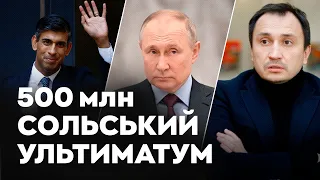 500 млн
СОЛЬСЬКИЙ
УЛЬТИМАТУМ